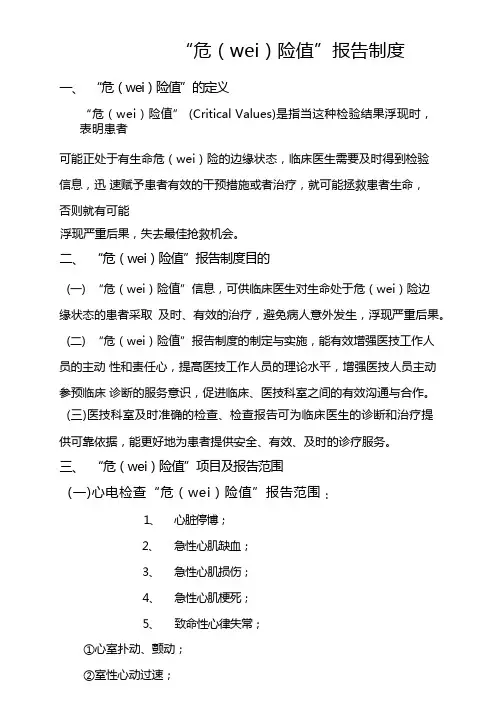 “危（wei）险值”报告制度

一、 “危（wei）险值”的定义

“危（wei）险值” (Critical Values)是指当这种检验结果浮现时，表明患者

可能正处于有生命危（wei）险的边缘状态，临床医生需要及时得到检验信息，迅 速赋予患者有效的干预措施或者治疗，就可能拯救患者生命，否则就有可能

浮现严重后果，失去最佳抢救机会。

二、 “危（wei）险值”报告制度目的

（一） “危（wei）险值”信息，可供临床医生对生命处于危（wei）险边缘状态的患者采取 及时、有效的治疗，避免病人意外发生，浮现严重后果。

（二） “危（wei）险值”报告制度的制定与实施，能有效增强医技工作人员的主动 性和责任心，提高医技工作人员的理论水平，增强医技人员主动参预临床 诊断的服务意识，促进临床、医技科室之间的有效沟通与合作。

(三)医技科室及时准确的检查、检查报告可为临床医生的诊断和治疗提供可靠依据，能更好地为患者提供安全、有效、及时的诊疗服务。

三、 “危（wei）险值”项目及报告范围

(一)心电检查“危（wei）险值”报告范围：

1、 心脏停博；

2、 急性心肌缺血；

3、 急性心肌损伤；

4、 急性心肌梗死；

5、 致命性心律失常；

①心室扑动、颤动；

②室性心动过速；